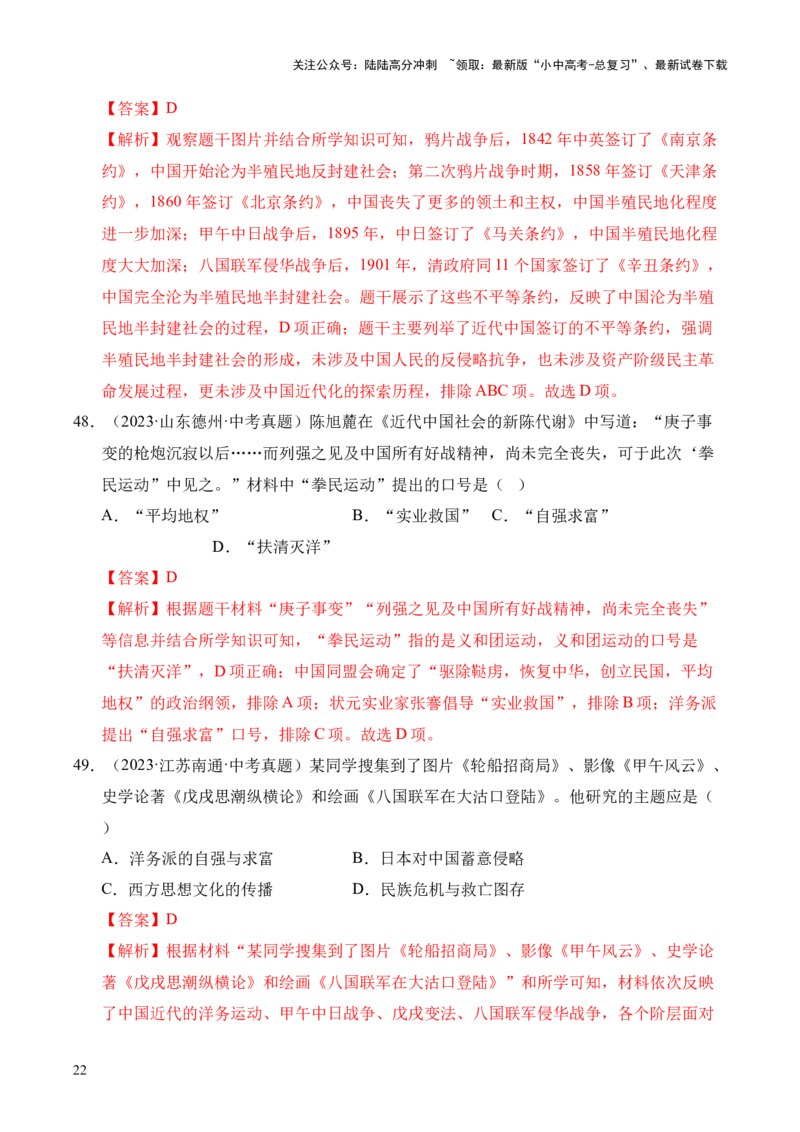 关注公众号：陆陆高分冲刺 ~领取：最新版“小中高考-总复习”、最新试卷下载

【答案】D

【解析】观察题干图片并结合所学知识可知，鸦片战争后，1842年中英签订了《南京条约》，中国开始沦为半殖民地反封建社会；第二次鸦片战争时期，1858年签订《天津条约》，1860年签订《北京条约》，中国丧失了更多的领土和主权，中国半殖民地化程度进一步加深；甲午中日战争后，1895年，中日签订了《马关条约》，中国半殖民地化程度大大加深；八国联军侵华战争后，1901年，清政府同11个国家签订了《辛丑条约》，中国完全沦为半殖民地半封建社会。题干展示了这些不平等条约，反映了中国沦为半殖民地半封建社会的过程，D项正确；题干主要列举了近代中国签订的不平等条约，强调半殖民地半封建社会的形成，未涉及中国人民的反侵略抗争，也未涉及资产阶级民主革命发展过程，更未涉及中国近代化的探索历程，排除ABC项。故选D项。

48.（2023·山东德州·中考真题）陈旭麓在《近代中国社会的新陈代谢》中写道：“庚子事变的枪炮沉寂以后……而列强之见及中国所有好战精神，尚未完全丧失，可于此次‘拳民运动”中见之。”材料中“拳民运动”提出的口号是（ ）

A．“平均地权” B．“实业救国” C．“自强求富” D．“扶清灭洋”

【答案】D

【解析】根据题干材料“庚子事变”“列强之见及中国所有好战精神，尚未完全丧失”等信息并结合所学知识可知，“拳民运动”指的是义和团运动，义和团运动的口号是“扶清灭洋”，D项正确；中国同盟会确定了“驱除鞑虏，恢复中华，创立民国，平均地权”的政治纲领，排除A项；状元实业家张謇倡导“实业救国”，排除B项；洋务派提出“自强求富”口号，排除C项。故选D项。

49.（2023·江苏南通·中考真题）某同学搜集到了图片《轮船招商局》、影像《甲午风云》、史学论著《戊戌思潮纵横论》和绘画《八国联军在大沽口登陆》。他研究的主题应是（ ）

A．洋务派的自强与求富 B．日本对中国蓄意侵略

C．西方思想文化的传播 D．民族危机与救亡图存

【答案】D

【解析】根据材料“某同学搜集到了图片《轮船招商局》、影像《甲午风云》、史学论著《戊戌思潮纵横论》和绘画《八国联军在大沽口登陆》”和所学可知，材料依次反映了中国近代的洋务运动、甲午中日战争、戊戌变法、八国联军侵华战争，各个阶层面对

22